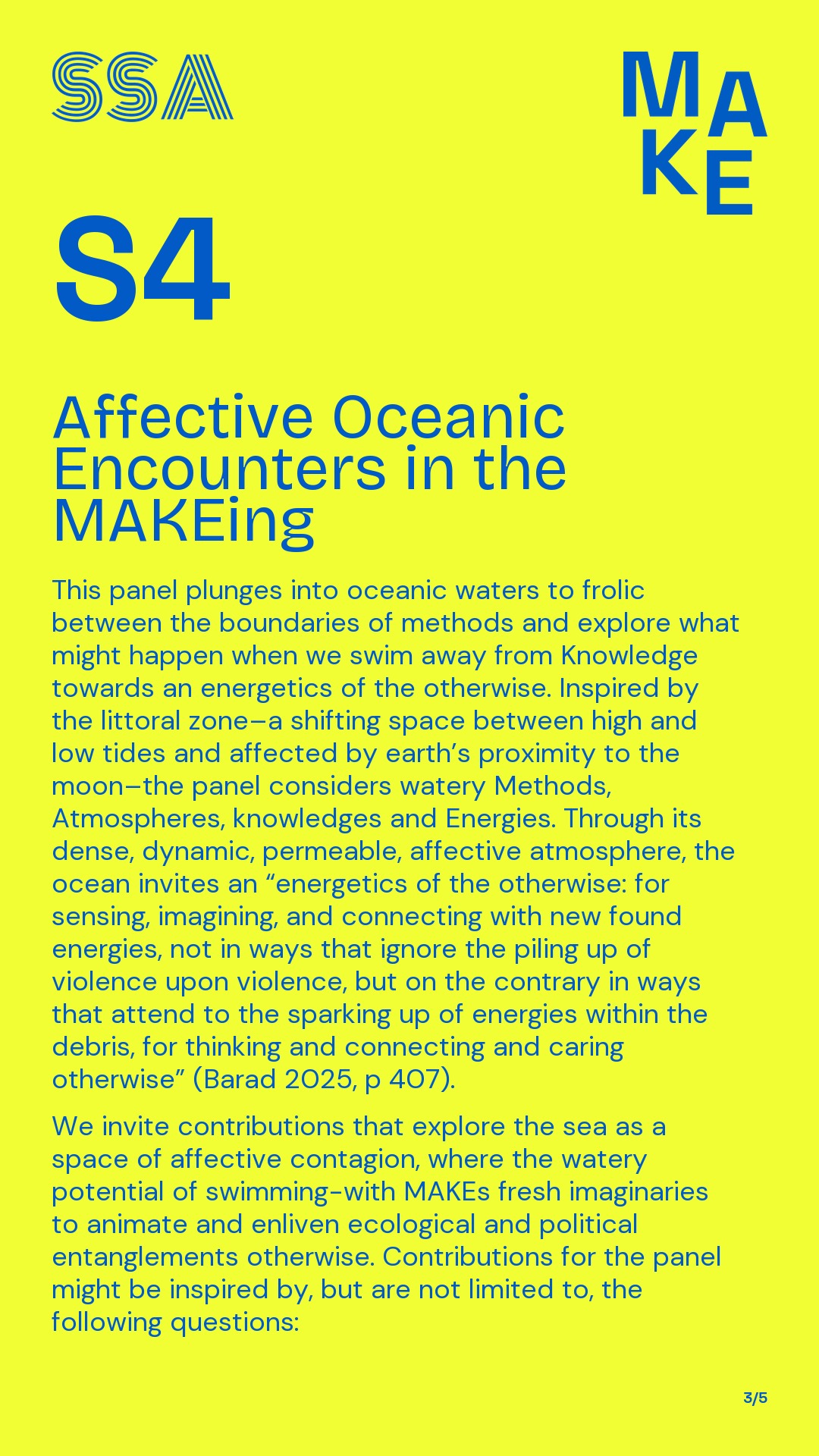 SSA

MAKE

S4

Affective Oceanic Encounters in the MAKEing

This panel plunges into oceanic waters to frolic between the boundaries of methods and explore what might happen when we swim away from Knowledge towards an energetics of the otherwise. Inspired by the littoral zone–a shifting space between high and low tides and affected by earth's proximity to the moon–the panel considers watery Methods, Atmospheres, knowledges and Energies. Through its dense, dynamic, permeable, affective atmosphere, the ocean invites an "energetics of the otherwise: for sensing, imagining, and connecting with new found energies, not in ways that ignore the piling up of violence upon violence, but on the contrary in ways that attend to the sparking up of energies within the debris, for thinking and connecting and caring otherwise" (Barad 2025, p 407).

We invite contributions that explore the sea as a space of affective contagion, where the watery potential of swimming-with MAKEs fresh imaginaries to animate and enliven ecological and political entanglements otherwise. Contributions for the panel might be inspired by, but are not limited to, the following questions:

3/5